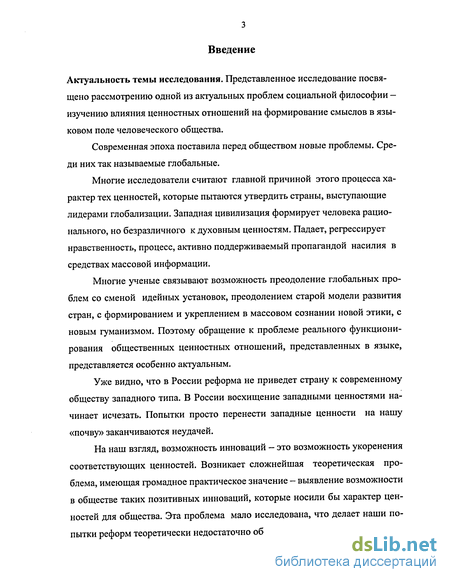 3

Введение

Актуальность темы исследования. Представленное исследование посвящено рассмотрению одной из актуальных проблем социальной философии – изучению влияния ценностных отношений на формирование смыслов в языковом поле человеческого общества.

Современная эпоха поставила перед обществом новые проблемы. Среди них так называемые глобальные.

Многие исследователи считают главной причиной этого процесса характер тех ценностей, которые пытаются утвердить страны, выступающие лидерами глобализации. Западная цивилизация формирует человека рационального, но безразличного к духовным ценностям. Падает, регрессирует нравственность, процесс, активно поддерживаемый пропагандой насилия в средствах массовой информации.

Многие ученые связывают возможность преодоление глобальных проблем со сменой идейных установок, преодолением старой модели развития стран, с формированием и укреплением в массовом сознании новой этики, с новым гуманизмом. Поэтому обращение к проблеме реального функционирования общественных ценностных отношений, представленных в языке, представляется особенно актуальным.

Уже видно, что в России реформа не приведет страну к современному обществу западного типа. В России восхищение западными ценностями начинает исчезать. Попытки просто перенести западные ценности на нашу «почву» заканчиваются неудачей.

На наш взгляд, возможность инноваций – это возможность укоренения соответствующих ценностей. Возникает сложнейшая теоретическая проблема, имеющая громадное практическое значение – выявление возможности в обществе таких позитивных инноваций, которые носили бы характер ценностей для общества. Эта проблема мало исследована, что делает наши попытки реформ теоретически недостаточно об

dsLib.net
библиотека диссертаций